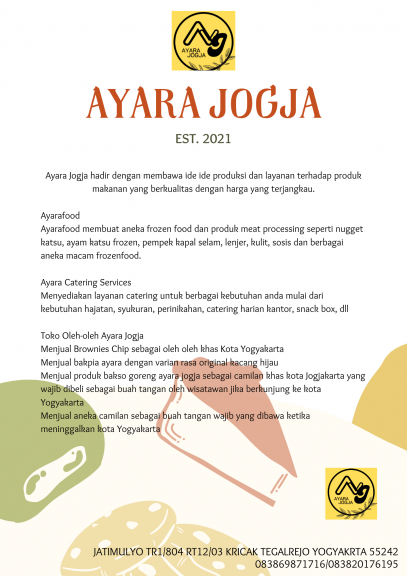 AYARA JOGJA

AYARA JOGJA

EST. 2021

Ayara Jogja hadir dengan membawa ide ide produksi dan layanan terhadap produk makanan yang berkualitas dengan harga yang terjangkau.

Ayarafood
Ayarafood membuat aneka frozen food dan produk meat processing seperti nugget katsu, ayam katsu frozen, pempek kapal selam, lenjer, kulit, sosis dan berbagai aneka macam frozenfood.

Ayara Catering Services
Menyediakan layanan catering untuk berbagai kebutuhan anda mulai dari kebutuhan hajatan, syukuran, perinikahan, catering harian kantor, snack box, dll

Toko Oleh-oleh Ayara Jogja
Menjual Brownies Chip sebagai oleh oleh khas Kota Yogyakarta
Menjual bakpia ayara dengan varian rasa original kacang hijau
Menjual produk bakso goreng ayara jogja sebagai camilan khas kota Jogjakarta yang wajib dibeli sebagai buah tangan oleh wisatawan jika berkunjung ke kota Yogyakarta
Menjual aneka camilan sebagai buah tangan wajib yang dibawa ketika meninggalkan kota Yogyakarta

AYARA JOGJA

JATIMULYO TR1/804 RT12/03 KRICAK TEGALREJO YOGYAKRTA 55242
083869871716/083820176195